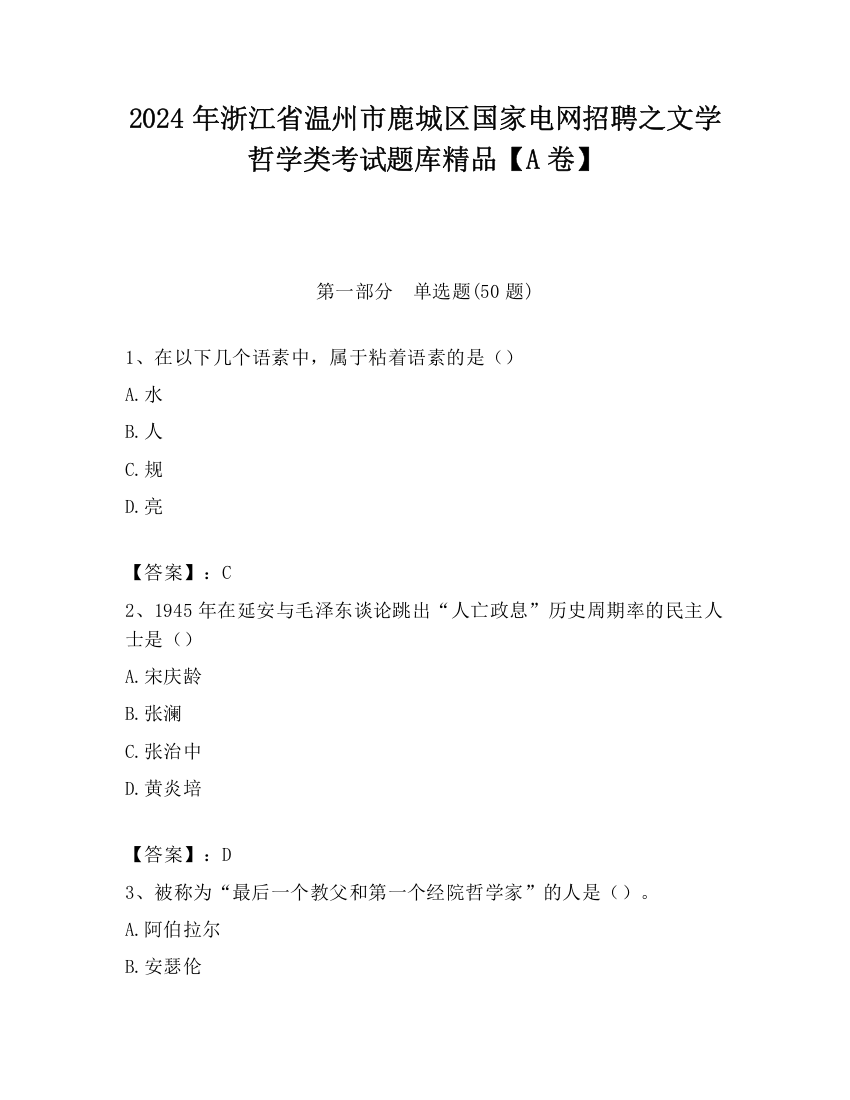 2024年浙江省温州市鹿城区国家电网招聘之文学哲学类考试题库精品【A卷】

第一部分　单选题(50题)

1、在以下几个语素中，属于粘着语素的是（）

A.水

B.人

C.规

D.亮

【答案】：C

2、1945年在延安与毛泽东谈论跳出“人亡政息”历史周期率的民主人士是（）

A.宋庆龄

B.张澜

C.张治中

D.黄炎培

【答案】：D

3、被称为“最后一个教父和第一个经院哲学家”的人是（）。

A.阿伯拉尔

B.安瑟伦